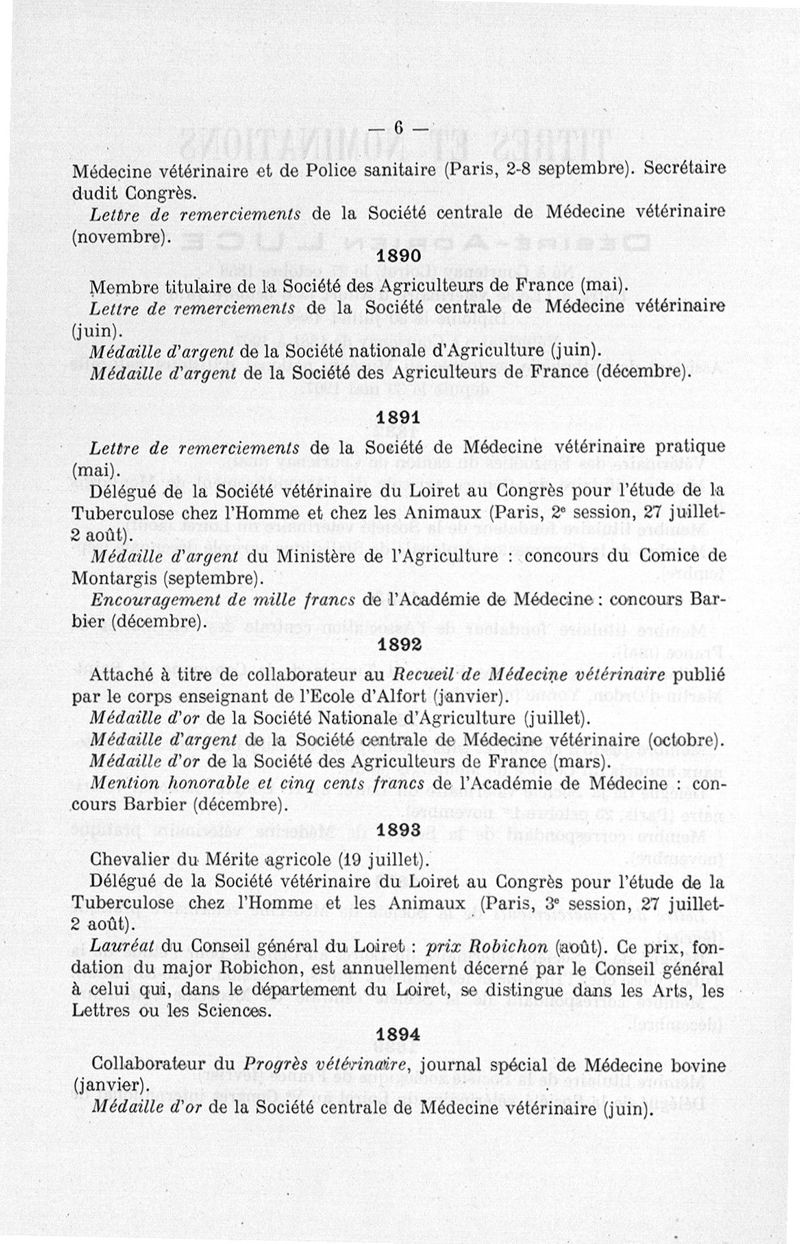 — 6 —

Médecine vétérinaire et de Police sanitaire (Paris, 2-8 septembre). Secrétaire dudit Congrès.

Lettre de remerciements de la Société centrale de Médecine vétérinaire (novembre).

1890

Membre titulaire de la Société des Agriculteurs de France (mai).

Lettre de remerciements de la Société centrale de Médecine vétérinaire (juin).

Médaille d'argent de la Société nationale d'Agriculture (juin).

Médaille d'argent de la Société des Agriculteurs de France (décembre).

1891

Lettre de remerciements de la Société de Médecine vétérinaire pratique (mai).

Délégué de la Société vétérinaire du Loiret au Congrès pour l'étude de la Tuberculose chez l'Homme et chez les Animaux (Paris, 2e session, 27 juillet-2 août).

Médaille d'argent du Ministère de l'Agriculture : concours du Comice de Montargis (septembre).

Encouragement de mille francs de l'Académie de Médecine : concours Barbier (décembre).

1892

Attaché à titre de collaborateur au Recueil de Médecine vétérinaire publié par le corps enseignant de l'Ecole d'Alfort (janvier).

Médaille d'or de la Société Nationale d'Agriculture (juillet).

Médaille d'argent de la Société centrale de Médecine vétérinaire (octobre).

Médaille d'or de la Société des Agriculteurs de France (mars).

Mention honorable et cinq cents francs de l'Académie de Médecine : concours Barbier (décembre).

1893

Chevalier du Mérite agricole (19 juillet).

Délégué de la Société vétérinaire du Loiret au Congrès pour l'étude de la Tuberculose chez l'Homme et les Animaux (Paris, 3e session, 27 juillet-2 août).

Lauréat du Conseil général du Loiret : prix Robichon (août). Ce prix, fondation du major Robichon, est annuellement décerné par le Conseil général à celui qui, dans le département du Loiret, se distingue dans les Arts, les Lettres ou les Sciences.

1894

Collaborateur du Progrès vétérinaire, journal spécial de Médecine bovine (janvier).

Médaille d'or de la Société centrale de Médecine vétérinaire (juin).